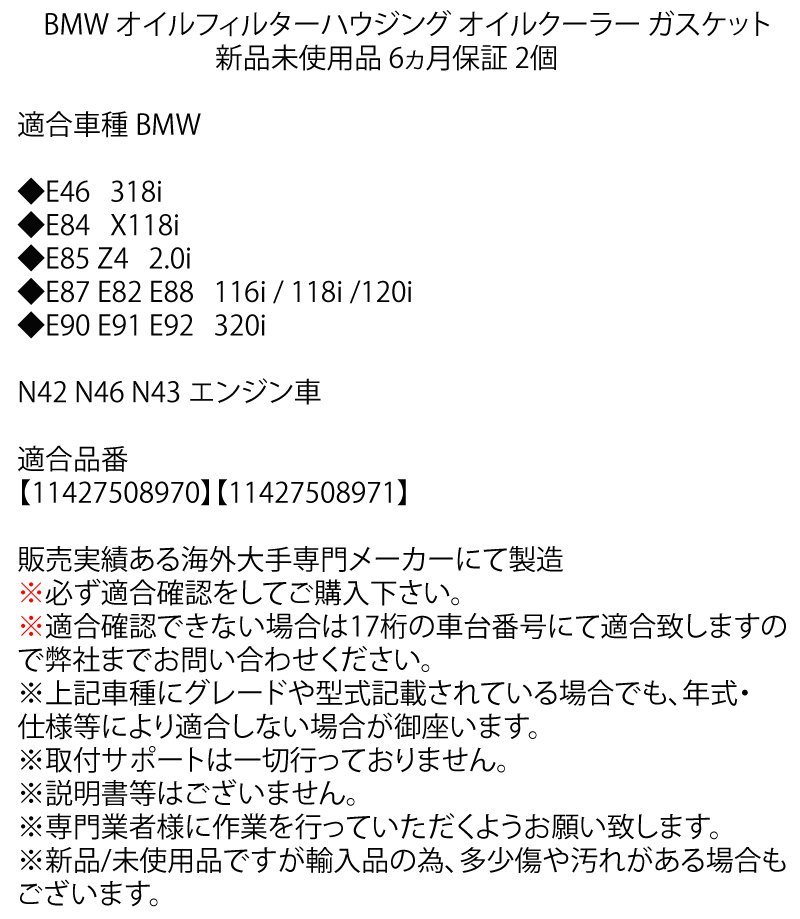 BMW オイルフィルターハウジング オイルクーラー ガスケット
新品未使用品 6ヵ月保証 2個

適合車種 BMW

◆E46 318i
◆E84 X118i
◆E85 Z4 2.0i
◆E87 E82 E88 116i / 118i /120i
◆E90 E91 E92 320i

N42 N46 N43 エンジン車

適合品番
【11427508970】【11427508971】

販売実績ある海外大手専門メーカーにて製造
※必ず適合確認をしてご購入下さい。
※適合確認できない場合は17桁の車台番号にて適合致しますので弊社までお問い合わせください。
※上記車種にグレードや型式記載されている場合でも、年式・仕様等により適合しない場合が御座います。
※取付サポートは一切行っておりません。
※説明書等はございません。
※専門業者様に作業を行っていただくようお願い致します。
※新品/未使用品ですが輸入品の為、多少傷や汚れがある場合もございます。